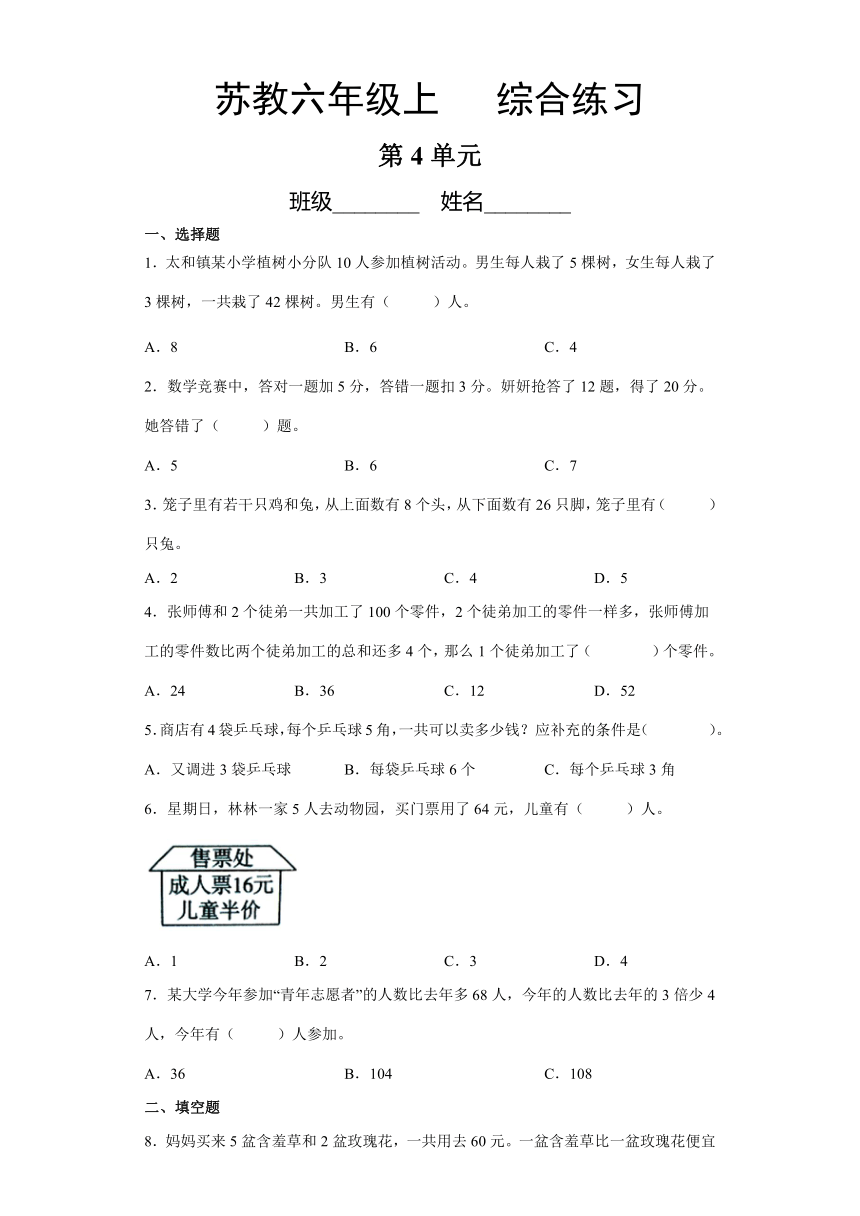 苏教六年级上　　综合练习

第 4 单元

班级________　姓名________

一、选择题

1．太和镇某小学植树小分队 10 人参加植树活动。男生每人栽了 5 棵树，女生每人栽了 3 棵树，一共栽了 42 棵树。男生有（　　）人。

A．8　　B．6　　C．4

2．数学竞赛中，答对一题加 5 分，答错一题扣 3 分。妍妍抢答了 12 题，得了 20 分。她答错了（　　）题。

A．5　　B．6　　C．7

3．笼子里有若干只鸡和兔，从上面数有 8 个头，从下面数有 26 只脚，笼子里有（　　）只兔。

A．2　　B．3　　C．4　　D．5

4．张师傅和 2 个徒弟一共加工了 100 个零件，2 个徒弟加工的零件一样多，张师傅加工的零件数比两个徒弟加工的总和还多 4 个，那么 1 个徒弟加工了（　　）个零件。

A．24　　B．36　　C．12　　D．52

5．商店有 4 袋乒乓球，每个乒乓球 5 角，一共可以卖多少钱？应补充的条件是（　　）。

A．又调进 3 袋乒乓球　　B．每袋乒乓球 6 个　　C．每个乒乓球 3 角

6．星期日，林林一家 5 人去动物园，买门票用了 64 元，儿童有（　　）人。

售票处
成人票16元
儿童半价

A．1　　B．2　　C．3　　D．4

7．某大学今年参加“青年志愿者”的人数比去年多 68 人，今年的人数比去年的 3 倍少 4 人，今年有（　　）人参加。

A．36　　B．104　　C．108

二、填空题

8．妈妈买来 5 盆含羞草和 2 盆玫瑰花，一共用去 60 元。一盆含羞草比一盆玫瑰花便宜